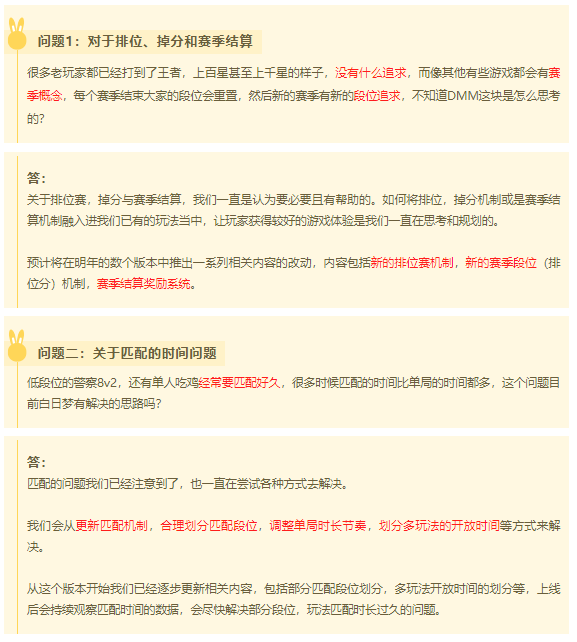 问题1：对于排位、掉分和赛季结算

很多老玩家都已经打到了王者，上百星甚至上千星的样子，没有什么追求，而像其他有些游戏都会有赛季概念，每个赛季结束大家的段位会重置，然后新的赛季有新的段位追求，不知道DMM这块是怎么思考的?

答：
关于排位赛，掉分与赛季结算，我们一直是认为要必要且有帮助的。如何将排位，掉分机制或是赛季结算机制融入进我们已有的玩法当中，让玩家获得较好的游戏体验是我们一直在思考和规划的。

预计将在明年的数个版本中推出一系列相关内容的改动，内容包括新的排位赛机制，新的赛季段位（排位分）机制，赛季结算奖励系统。

问题二：关于匹配的时间问题

低段位的警察8v2，还有单人吃鸡经常要匹配好久，很多时候匹配的时间比单局的时间都多，这个问题目前白日梦有解决的思路吗?

答：
匹配的问题我们已经注意到了，也一直在尝试各种方式去解决。

我们会从更新匹配机制，合理划分匹配段位，调整单局时长节奏，划分多玩法的开放时间等方式来解决。

从这个版本开始我们已经逐步更新相关内容，包括部分匹配段位划分，多玩法开放时间的划分等，上线后会持续观察匹配时间的数据，会尽快解决部分段位，玩法匹配时长过久的问题。